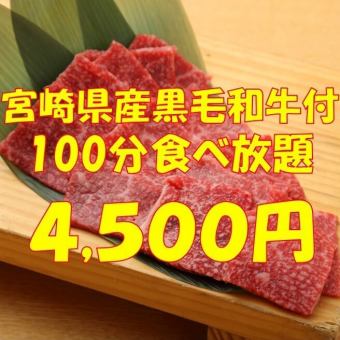 宮崎県産黒毛和牛付
100分食べ放題
4,500円